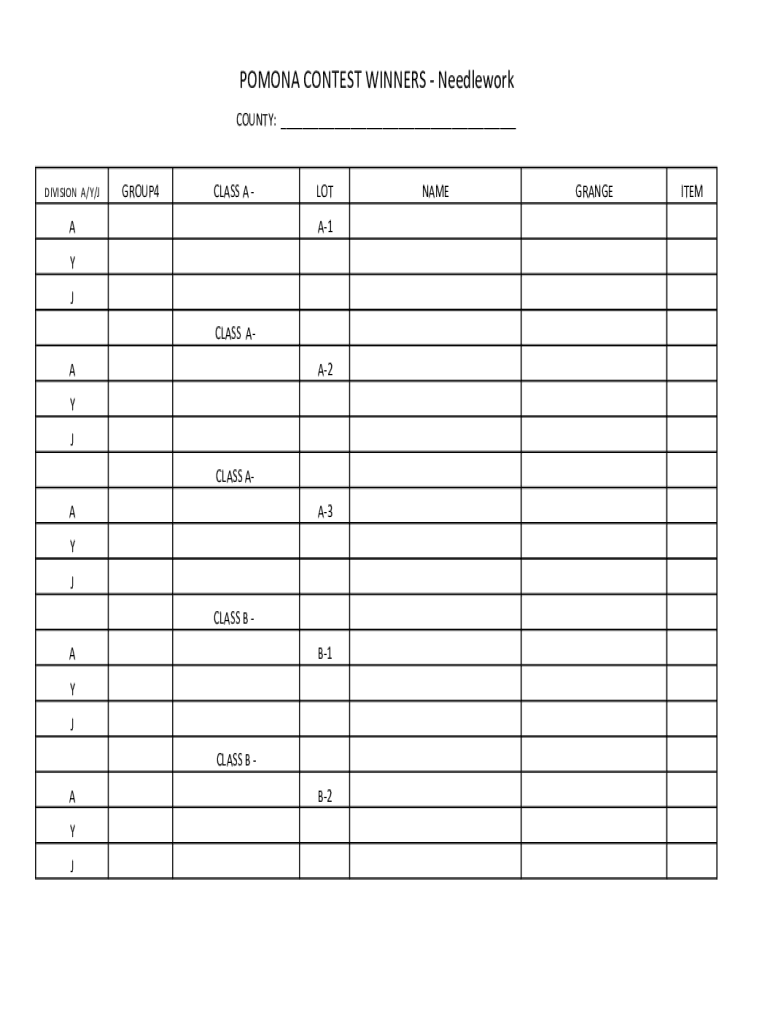 POMONA CONTEST WINNERS - Needlework

COUNTY: ______________________________

| DIVISION A/Y/J | GROUP4 | CLASS A - | LOT | NAME | GRANGE | ITEM |
|---|---|---|---|---|---|---|
| A | | | A-1 | | | |
| Y | | | | | | |
| J | | | | | | |
| | | CLASS A- | | | | |
| A | | | A-2 | | | |
| Y | | | | | | |
| J | | | | | | |
| | | CLASS A- | | | | |
| A | | | A-3 | | | |
| Y | | | | | | |
| J | | | | | | |
| | | CLASS B - | | | | |
| A | | | B-1 | | | |
| Y | | | | | | |
| J | | | | | | |
| | | CLASS B - | | | | |
| A | | | B-2 | | | |
| Y | | | | | | |
| J | | | | | | |